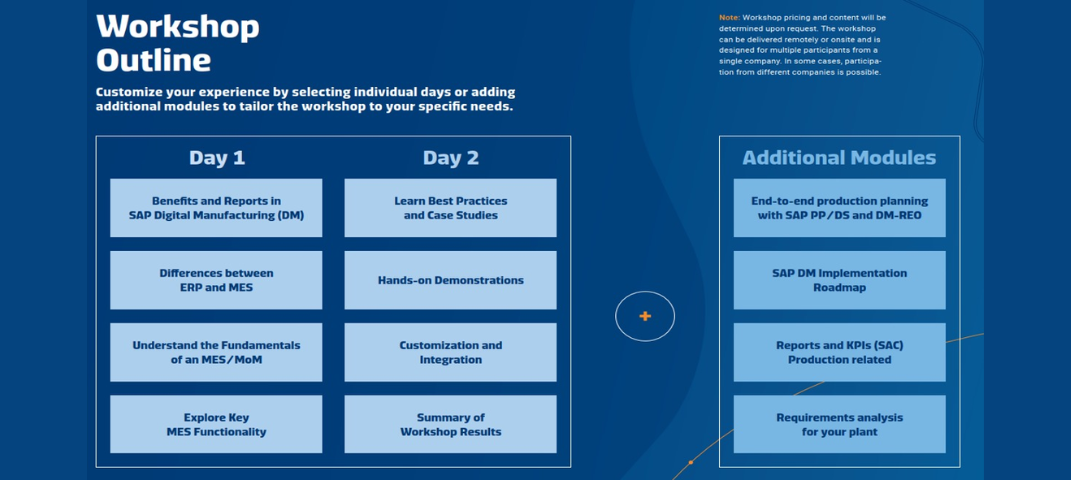 Workshop Outline

Customize your experience by selecting individual days or adding additional modules to tailor the workshop to your specific needs.

Note: Workshop pricing and content will be determined upon request. The workshop can be delivered remotely or onsite and is designed for multiple participants from a single company. In some cases, participation from different companies is possible.

Day 1

Benefits and Reports in SAP Digital Manufacturing (DM)

Differences between ERP and MES

Understand the Fundamentals of an MES/MoM

Explore Key MES Functionality

Day 2

Learn Best Practices and Case Studies

Hands-on Demonstrations

Customization and Integration

Summary of Workshop Results

+

Additional Modules

End-to-end production planning with SAP PP/DS and DM-REO

SAP DM Implementation Roadmap

Reports and KPIs (SAC) Production related

Requirements analysis for your plant